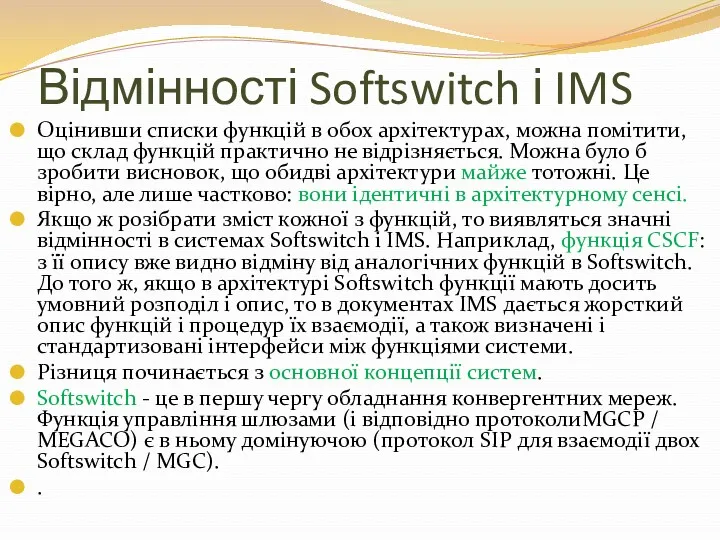 Відмінності Softswitch і IMS

Оцінивши списки функцій в обох архітектурах, можна помітити, що склад функцій практично не відрізняється. Можна було б зробити висновок, що обидві архітектури майже тотожні. Це вірно, але лише частково: вони ідентичні в архітектурному сенсі.

Якщо ж розібрати зміст кожної з функцій, то виявляться значні відмінності в системах Softswitch і IMS. Наприклад, функція CSCF: з її опису вже видно відміну від аналогічних функцій в Softswitch. До того ж, якщо в архітектурі Softswitch функції мають досить умовний розподіл і опис, то в документах IMS дається жорсткий опис функцій і процедур їх взаємодії, а також визначені і стандартизовані інтерфейси між функціями системи.

Різниця починається з основної концепції систем.

Softswitch - це в першу чергу обладнання конвергентних мереж. Функція управління шлюзами (і відповідно протоколиMGCP / MEGACO) є в ньому домінуючою (протокол SIP для взаємодії двох Softswitch / MGC).

.